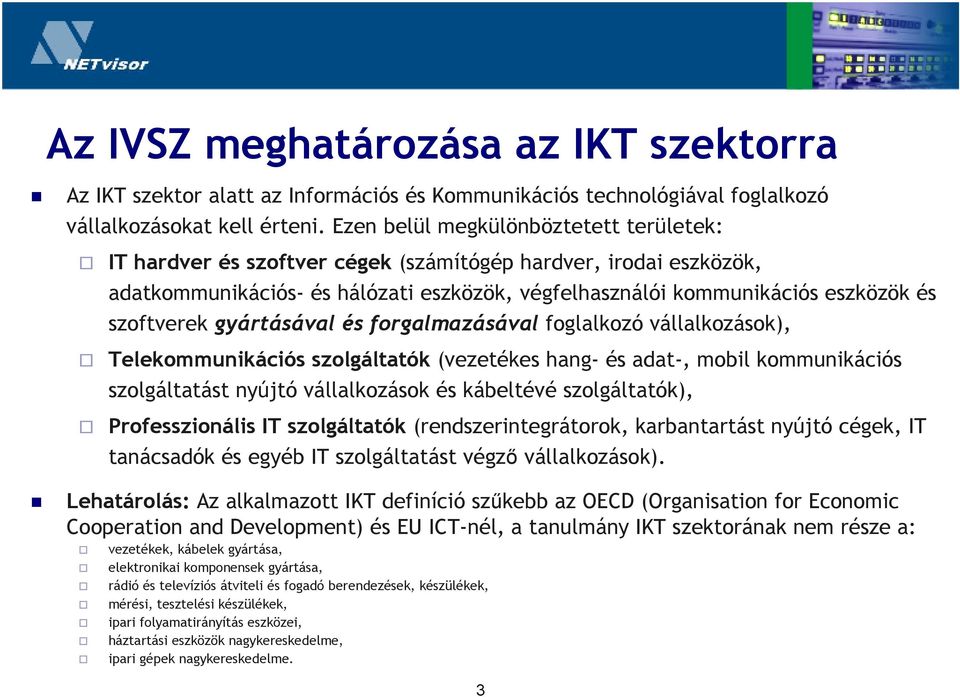 NETvisor

Az IVSZ meghatározása az IKT szektorra

Az IKT szektor alatt az Információs és Kommunikációs technológiával foglalkozó vállalkozásokat kell érteni. Ezen belül megkülönböztetett területek:

IT hardver és szoftver cégek (számítógép hardver, irodai eszközök, adatkommunikációs- és hálózati eszközök, végfelhasználói kommunikációs eszközök és szoftverek gyártásával és forgalmazásával foglalkozó vállalkozások),

Telekommunikációs szolgáltatók (vezetékes hang- és adat-, mobil kommunikációs szolgáltatást nyújtó vállalkozások és kábeltévé szolgáltatók),

Professzionális IT szolgáltatók (rendszerintegrátorok, karbantartást nyújtó cégek, IT tanácsadók és egyéb IT szolgáltatást végző vállalkozások).

Lehatárolás: Az alkalmazott IKT definíció szűkebb az OECD (Organisation for Economic Cooperation and Development) és EU ICT-nél, a tanulmány IKT szektorának nem része a:

vezetékek, kábelek gyártása,
elektronikai komponensek gyártása,
rádió és televíziós átviteli és fogadó berendezések, készülékek,
mérési, tesztelési készülékek,
ipari folyamatirányítás eszközei,
háztartási eszközök nagykereskedelme,
ipari gépek nagykereskedelme.

3